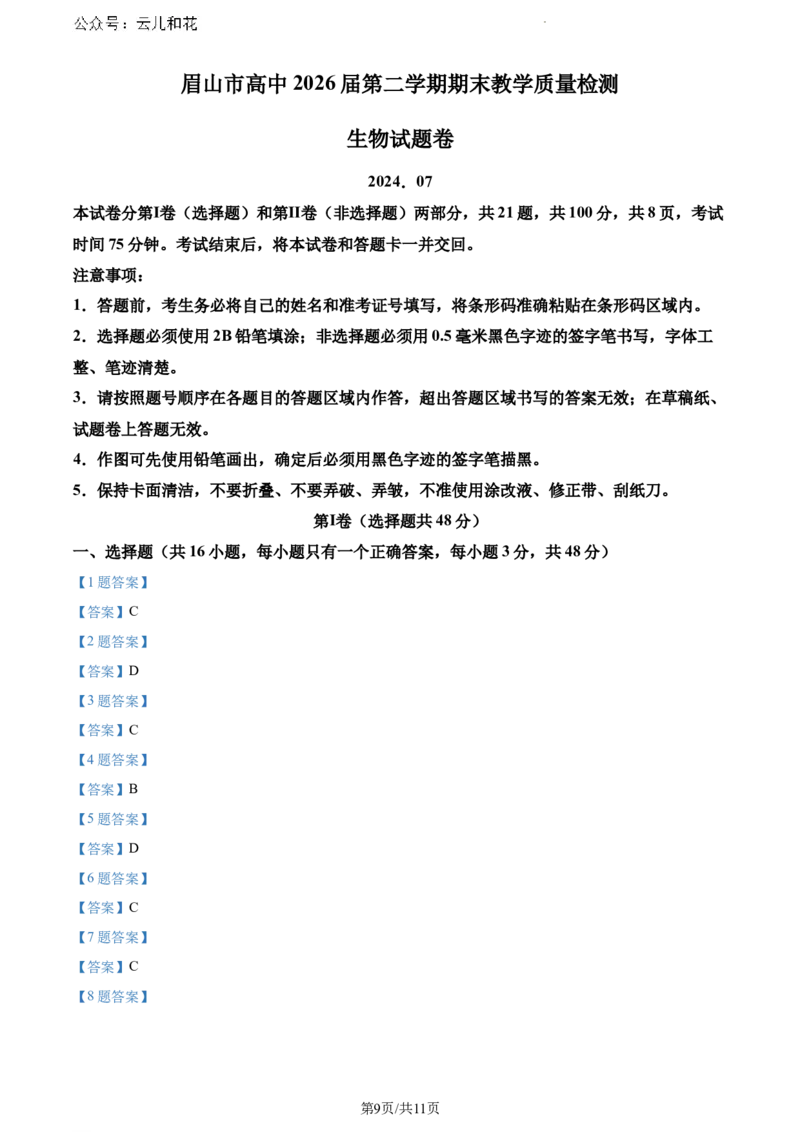 公众号：云儿和花

眉山市高中 2026 届第二学期期末教学质量检测

生物试题卷

2024．07

本试卷分第I卷（选择题）和第II卷（非选择题）两部分，共 21 题，共 100 分，共 8 页，考试时间 75 分钟。考试结束后，将本试卷和答题卡一并交回。

注意事项：

1．答题前，考生务必将自己的姓名和准考证号填写，将条形码准确粘贴在条形码区域内。

2．选择题必须使用 2B 铅笔填涂；非选择题必须用 0.5 毫米黑色字迹的签字笔书写，字体工整、笔迹清楚。

3．请按照题号顺序在各题目的答题区域内作答，超出答题区域书写的答案无效；在草稿纸、试题卷上答题无效。

4．作图可先使用铅笔画出，确定后必须用黑色字迹的签字笔描黑。

5．保持卡面清洁，不要折叠、不要弄破、弄皱，不准使用涂改液、修正带、刮纸刀。

第I卷（选择题共 48 分）

一、选择题（共 16 小题，每小题只有一个正确答案，每小题 3 分，共 48 分）

【1 题答案】

【答案】C

【2 题答案】

【答案】D

【3 题答案】

【答案】C

【4 题答案】

【答案】B

【5 题答案】

【答案】D

【6 题答案】

【答案】C

【7 题答案】

【答案】C

【8 题答案】

第9页/共11页